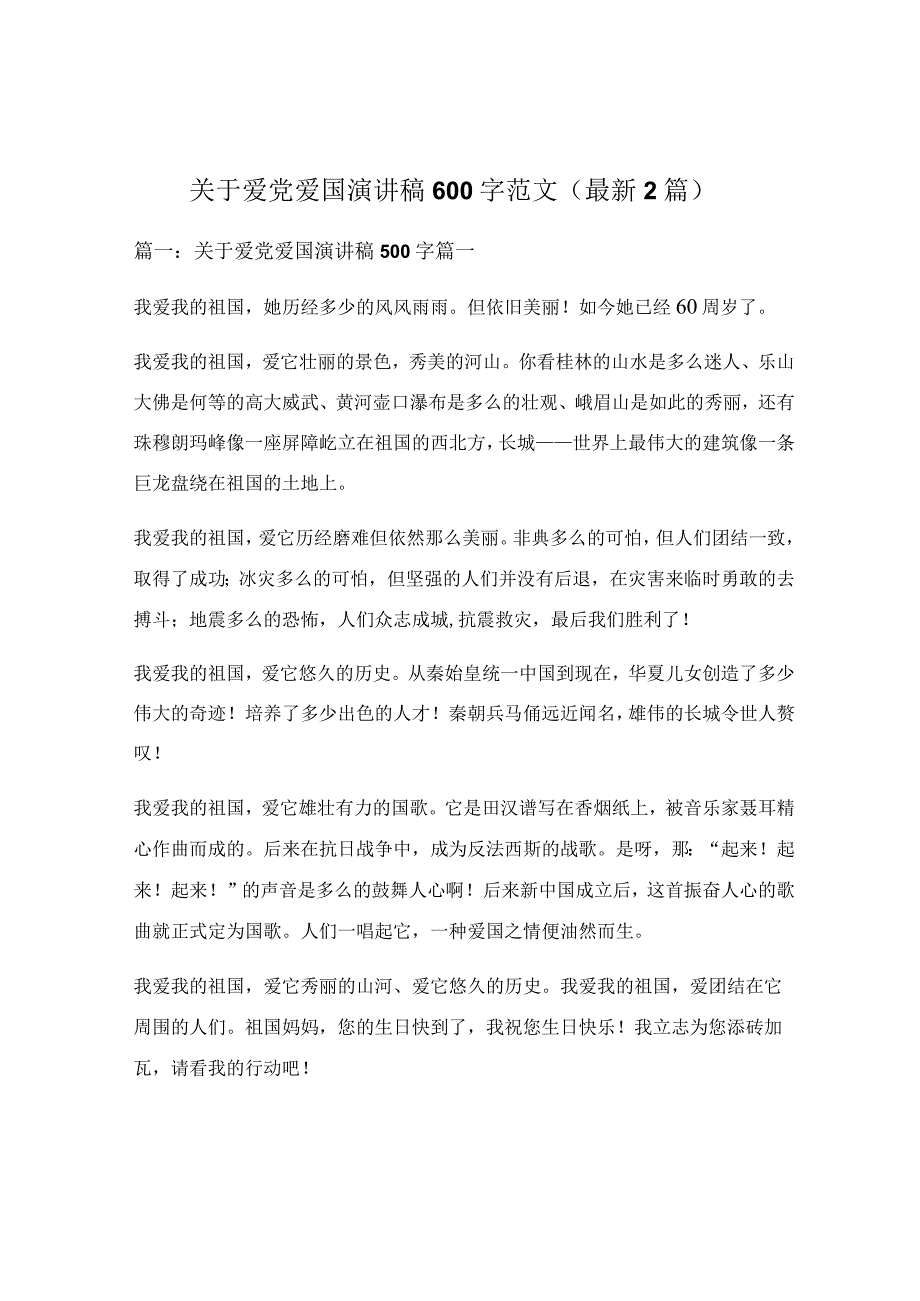 关于爱党爱国演讲稿600字范文（最新2篇）

篇一：关于爱党爱国演讲稿500字篇一

我爱我的祖国，她历经多少的风风雨雨。但依旧美丽！如今她已经60周岁了。

我爱我的祖国，爱它壮丽的景色，秀美的河山。你看桂林的山水是多么迷人、乐山大佛是何等的高大威武、黄河壶口瀑布是多么的壮观、峨眉山是如此的秀丽，还有珠穆朗玛峰像一座屏障屹立在祖国的西北方，长城——世界上最伟大的建筑像一条巨龙盘绕在祖国的土地上。

我爱我的祖国，爱它历经磨难但依然那么美丽。非典多么的可怕，但人们团结一致，取得了成功；冰灾多么的可怕，但坚强的人们并没有后退，在灾害来临时勇敢的去搏斗；地震多么的恐怖，人们众志成城，抗震救灾，最后我们胜利了！

我爱我的祖国，爱它悠久的历史。从秦始皇统一中国到现在，华夏儿女创造了多少伟大的奇迹！培养了多少出色的人才！秦朝兵马俑远近闻名，雄伟的长城令世人赞叹！

我爱我的祖国，爱它雄壮有力的国歌。它是田汉谱写在香烟纸上，被音乐家聂耳精心作曲而成的。后来在抗日战争中，成为反法西斯的战歌。是呀，那：“起来！起来！起来！”的声音是多么的鼓舞人心啊！后来新中国成立后，这首振奋人心的歌曲就正式定为国歌。人们一唱起它，一种爱国之情便油然而生。

我爱我的祖国，爱它秀丽的山河、爱它悠久的历史。我爱我的祖国，爱团结在它周围的人们。祖国妈妈，您的生日快到了，我祝您生日快乐！我立志为您添砖加瓦，请看我的行动吧！